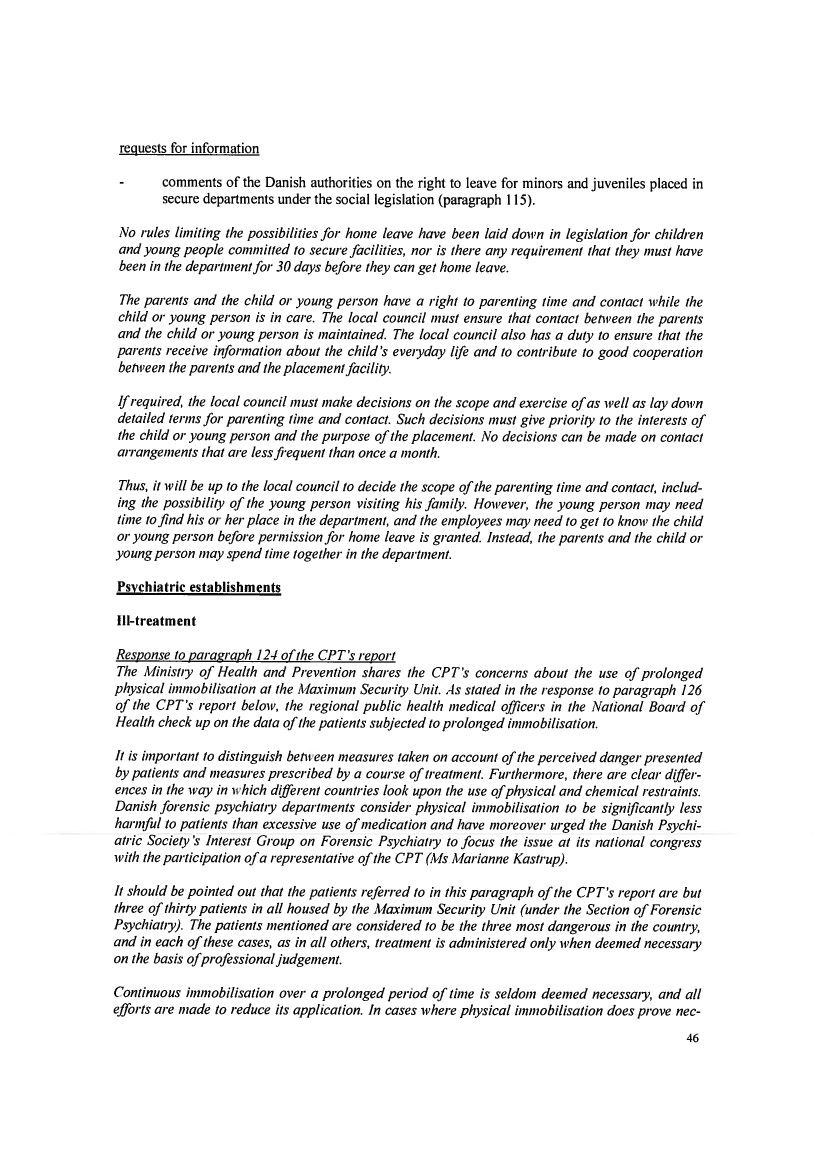 requests for information

- comments of the Danish authorities on the right to leave for minors and juveniles placed in secure departments under the social legislation (paragraph 115).

No rules limiting the possibilities for home leave have been laid down in legislation for children and young people committed to secure facilities, nor is there any requirement that they must have been in the department for 30 days before they can get home leave.

The parents and the child or young person have a right to parenting time and contact while the child or young person is in care. The local council must ensure that contact between the parents and the child or young person is maintained. The local council also has a duty to ensure that the parents receive information about the child's everyday life and to contribute to good cooperation between the parents and the placement facility.

If required, the local council must make decisions on the scope and exercise of as well as lay down detailed terms for parenting time and contact. Such decisions must give priority to the interests of the child or young person and the purpose of the placement. No decisions can be made on contact arrangements that are less frequent than once a month.

Thus, it will be up to the local council to decide the scope of the parenting time and contact, including the possibility of the young person visiting his family. However, the young person may need time to find his or her place in the department, and the employees may need to get to know the child or young person before permission for home leave is granted. Instead, the parents and the child or young person may spend time together in the department.

Psychiatric establishments

Ill-treatment

Response to paragraph 124 of the CPT's report
The Ministry of Health and Prevention shares the CPT's concerns about the use of prolonged physical immobilisation at the Maximum Security Unit. As stated in the response to paragraph 126 of the CPT's report below, the regional public health medical officers in the National Board of Health check up on the data of the patients subjected to prolonged immobilisation.

It is important to distinguish between measures taken on account of the perceived danger presented by patients and measures prescribed by a course of treatment. Furthermore, there are clear differences in the way in which different countries look upon the use of physical and chemical restraints. Danish forensic psychiatry departments consider physical immobilisation to be significantly less harmful to patients than excessive use of medication and have moreover urged the Danish Psychiatric Society's Interest Group on Forensic Psychiatry to focus the issue at its national congress with the participation of a representative of the CPT (Ms Marianne Kastrup).

It should be pointed out that the patients referred to in this paragraph of the CPT's report are but three of thirty patients in all housed by the Maximum Security Unit (under the Section of Forensic Psychiatry). The patients mentioned are considered to be the three most dangerous in the country, and in each of these cases, as in all others, treatment is administered only when deemed necessary on the basis of professional judgement.

Continuous immobilisation over a prolonged period of time is seldom deemed necessary, and all efforts are made to reduce its application. In cases where physical immobilisation does prove nec-

46